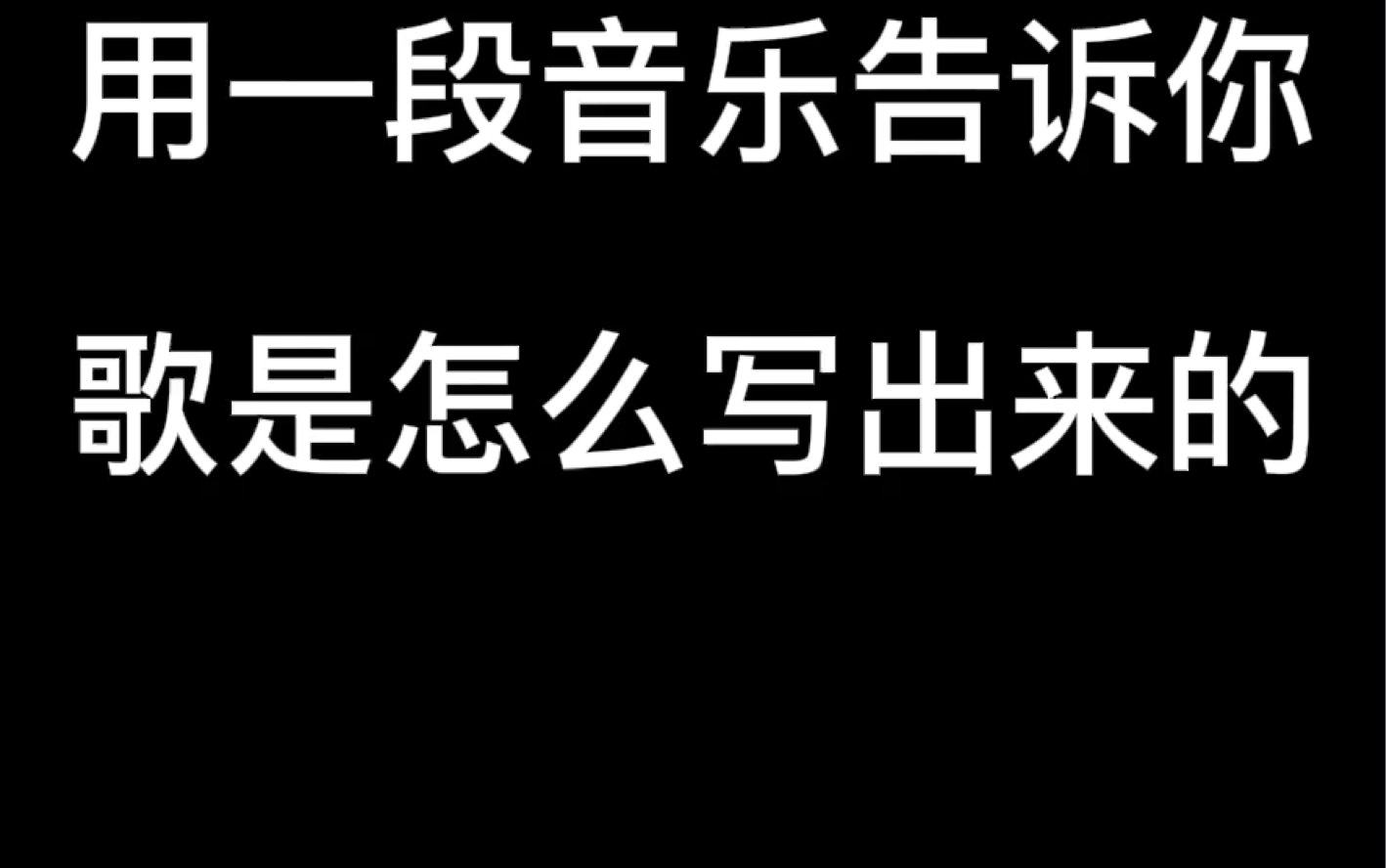 用一段音乐告诉你
歌是怎么写出来的